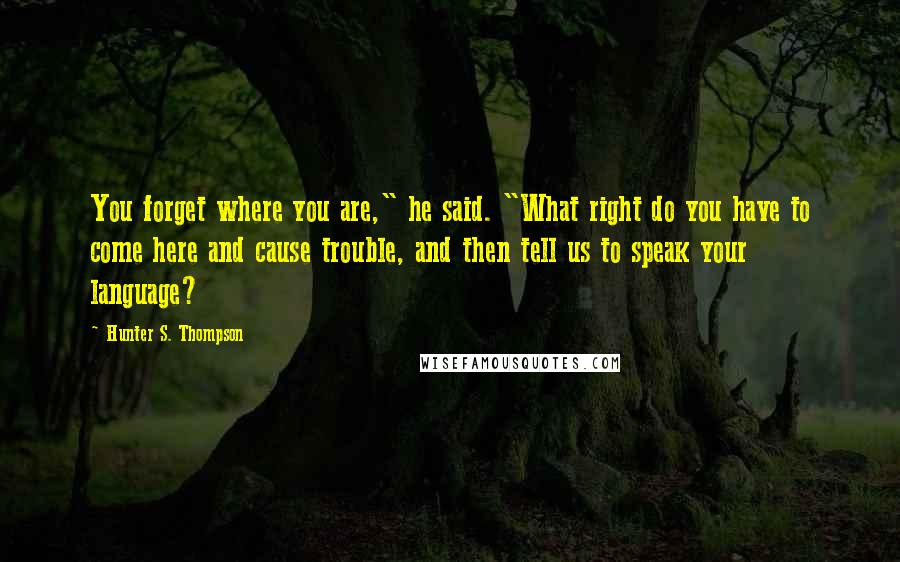 You forget where you are," he said. "What right do you have to come here and cause trouble, and then tell us to speak your language?

- Hunter S. Thompson

WISEFAMOUSQUOTES.COM